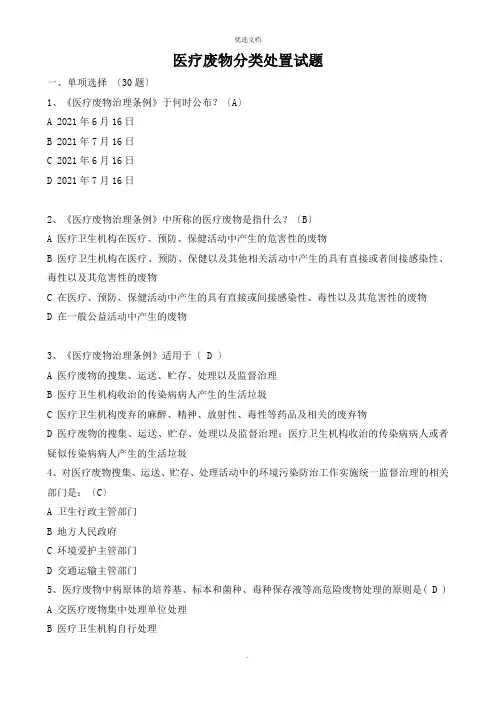 优选文档

医疗废物分类处置试题

一、单项选择 （30题）

1、《医疗废物治理条例》于何时公布？（A）

A 2021年6月16日

B 2021年7月16日

C 2021年6月16日

D 2021年7月16日

2、《医疗废物治理条例》中所称的医疗废物是指什么？（B）

A 医疗卫生机构在医疗、预防、保健活动中产生的危害性的废物

B 医疗卫生机构在医疗、预防、保健以及其他相关活动中产生的具有直接或者间接感染性、毒性以及其危害性的废物

C 在医疗、预防、保健活动中产生的具有直接或间接感染性、毒性以及其危害性的废物

D 在一般公益活动中产生的废物

3、《医疗废物治理条例》适用于（ D ）

A 医疗废物的搜集、运送、贮存、处理以及监督治理

B 医疗卫生机构收治的传染病病人产生的生活垃圾

C 医疗卫生机构废弃的麻醉、精神、放射性、毒性等药品及相关的废弃物

D 医疗废物的搜集、运送、贮存、处理以及监督治理；医疗卫生机构收治的传染病病人或者疑似传染病病人产生的生活垃圾

4、对医疗废物搜集、运送、贮存、处理活动中的环境污染防治工作实施统一监督治理的相关部门是：（C）

A 卫生行政主管部门

B 地方人民政府

C 环境爱护主管部门

D 交通运输主管部门

5、医疗废物中病原体的培养基、标本和菌种、毒种保存液等高危险废物处理的原则是（ D ）

A 交医疗废物集中处理单位处理

B 医疗卫生机构自行处理

.